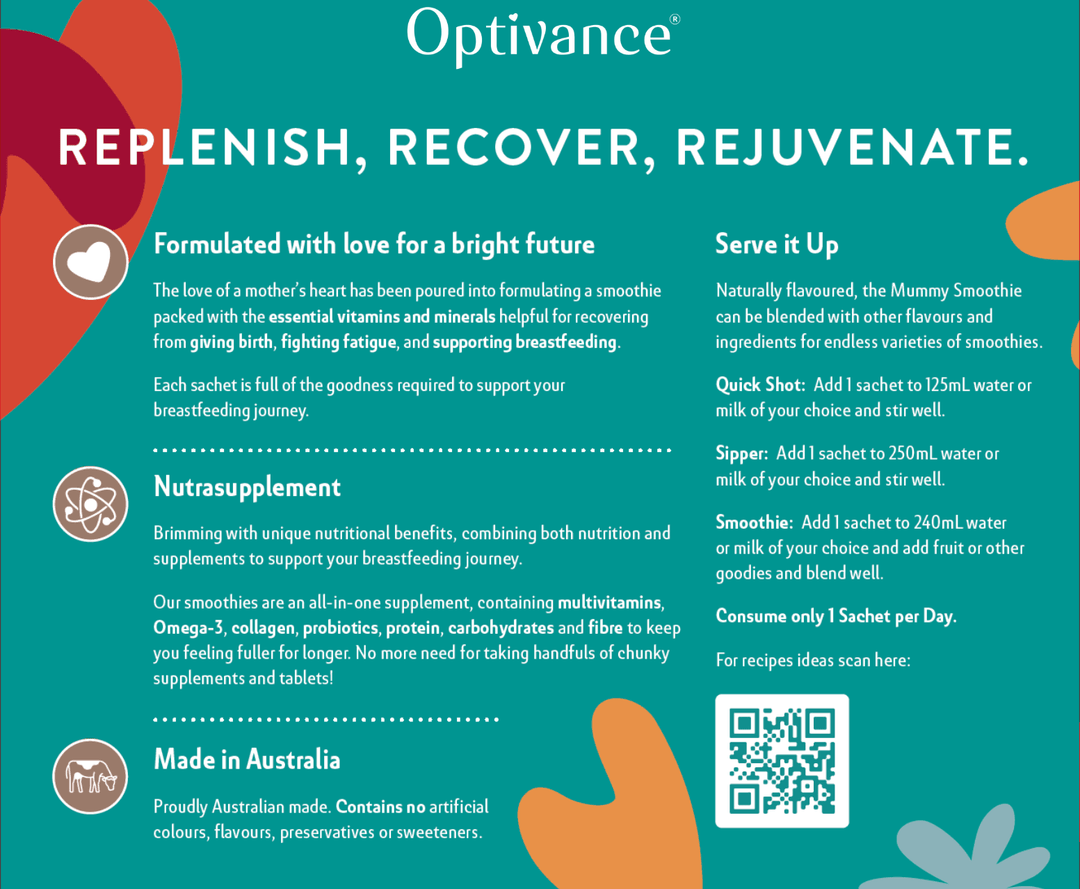 Optivance®

REPLENISH, RECOVER, REJUVENATE.

Formulated with love for a bright future

The love of a mother's heart has been poured into formulating a smoothie packed with the essential vitamins and minerals helpful for recovering from giving birth, fighting fatigue, and supporting breastfeeding.

Each sachet is full of the goodness required to support your breastfeeding journey.

Nutrasupplement

Brimming with unique nutritional benefits, combining both nutrition and supplements to support your breastfeeding journey.

Our smoothies are an all-in-one supplement, containing multivitamins, Omega-3, collagen, probiotics, protein, carbohydrates and fibre to keep you feeling fuller for longer. No more need for taking handfuls of chunky supplements and tablets!

Made in Australia

Proudly Australian made. Contains no artificial colours, flavours, preservatives or sweeteners.

Serve it Up

Naturally flavoured, the Mummy Smoothie can be blended with other flavours and ingredients for endless varieties of smoothies.

Quick Shot: Add 1 sachet to 125mL water or milk of your choice and stir well.

Sipper: Add 1 sachet to 250mL water or milk of your choice and stir well.

Smoothie: Add 1 sachet to 240mL water or milk of your choice and add fruit or other goodies and blend well.

Consume only 1 Sachet per Day.

For recipes ideas scan here: